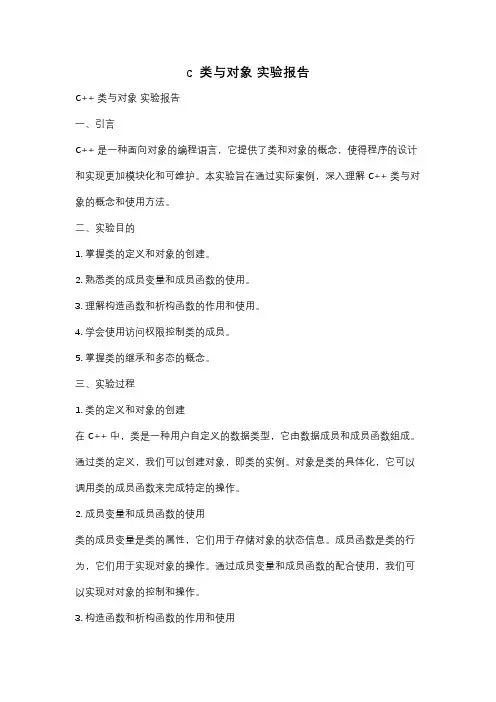 c 类与对象 实验报告

C++ 类与对象 实验报告

一、引言

C++ 是一种面向对象的编程语言，它提供了类和对象的概念，使得程序的设计和实现更加模块化和可维护。本实验旨在通过实际案例，深入理解 C++ 类与对象的概念和使用方法。

二、实验目的

1. 掌握类的定义和对象的创建。

2. 熟悉类的成员变量和成员函数的使用。

3. 理解构造函数和析构函数的作用和使用。

4. 学会使用访问权限控制类的成员。

5. 掌握类的继承和多态的概念。

三、实验过程

1. 类的定义和对象的创建

在 C++ 中，类是一种用户自定义的数据类型，它由数据成员和成员函数组成。通过类的定义，我们可以创建对象，即类的实例。对象是类的具体化，它可以调用类的成员函数来完成特定的操作。

2. 成员变量和成员函数的使用

类的成员变量是类的属性，它们用于存储对象的状态信息。成员函数是类的行为，它们用于实现对象的操作。通过成员变量和成员函数的配合使用，我们可以实现对对象的控制和操作。

3. 构造函数和析构函数的作用和使用